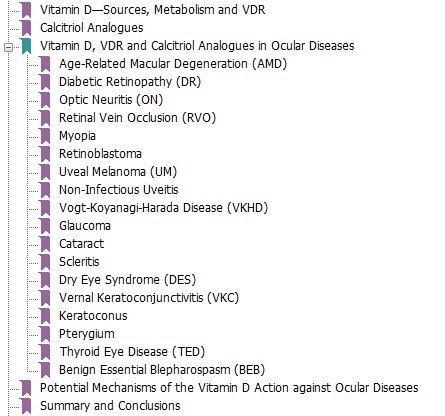 Vitamin D—Sources, Metabolism and VDR
Calcitriol Analogues
Vitamin D, VDR and Calcitriol Analogues in Ocular Diseases
Age-Related Macular Degeneration (AMD)
Diabetic Retinopathy (DR)
Optic Neuritis (ON)
Retinal Vein Occlusion (RVO)
Myopia
Retinoblastoma
Uveal Melanoma (UM)
Non-Infectious Uveitis
Vogt-Koyanagi-Harada Disease (VKHD)
Glaucoma
Cataract
Scleritis
Dry Eye Syndrome (DES)
Vernal Keratoconjunctivitis (VKC)
Keratoconus
Pterygium
Thyroid Eye Disease (TED)
Benign Essential Blepharospasm (BEB)
Potential Mechanisms of the Vitamin D Action against Ocular Diseases
Summary and Conclusions